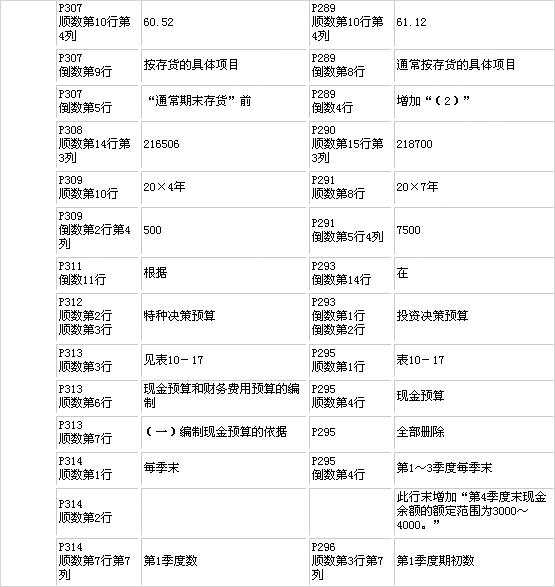 | P307 顺数第10行第4列 | 60.52 | P289 顺数第10行第4列 | 61.12 |
|---|---|---|---|
| P307 倒数第9行 | 按存货的具体项目 | P289 倒数第8行 | 通常按存货的具体项目 |
| P307 倒数第5行 | “通常期末存货”前 | P289 倒数4行 | 增加“（2）” |
| P308 顺数第14行第3列 | 216506 | P290 顺数第15行第3列 | 218700 |
| P309 顺数第10行 | 20×4年 | P291 顺数第8行 | 20×7年 |
| P309 倒数第2行第4列 | 500 | P291 倒数第5行4列 | 7500 |
| P311 倒数11行 | 根据 | P293 倒数第14行 | 在 |
| P312 顺数第2行 顺数第3行 | 特种决策预算 | P293 倒数第1行 倒数第2行 | 投资决策预算 |
| P313 顺数第3行 | 见表10－17 | P295 顺数第1行 | 表10－17 |
| P313 顺数第6行 | 现金预算和财务费用预算的编制 | P295 顺数第4行 | 现金预算 |
| P313 顺数第7行 | （一）编制现金预算的依据 | P295 | 全部删除 |
| P314 顺数第1行 | 每季末 | P295 倒数第4行 | 第1～3季度每季末 |
| P314 顺数第2行 | | | 此行末增加“第4季度末现金余额的额定范围为3000～4000。” |
| P314 顺数第7行第7列 | 第1季度数 | P296 顺数第3行第7列 | 第1季度期初数 |